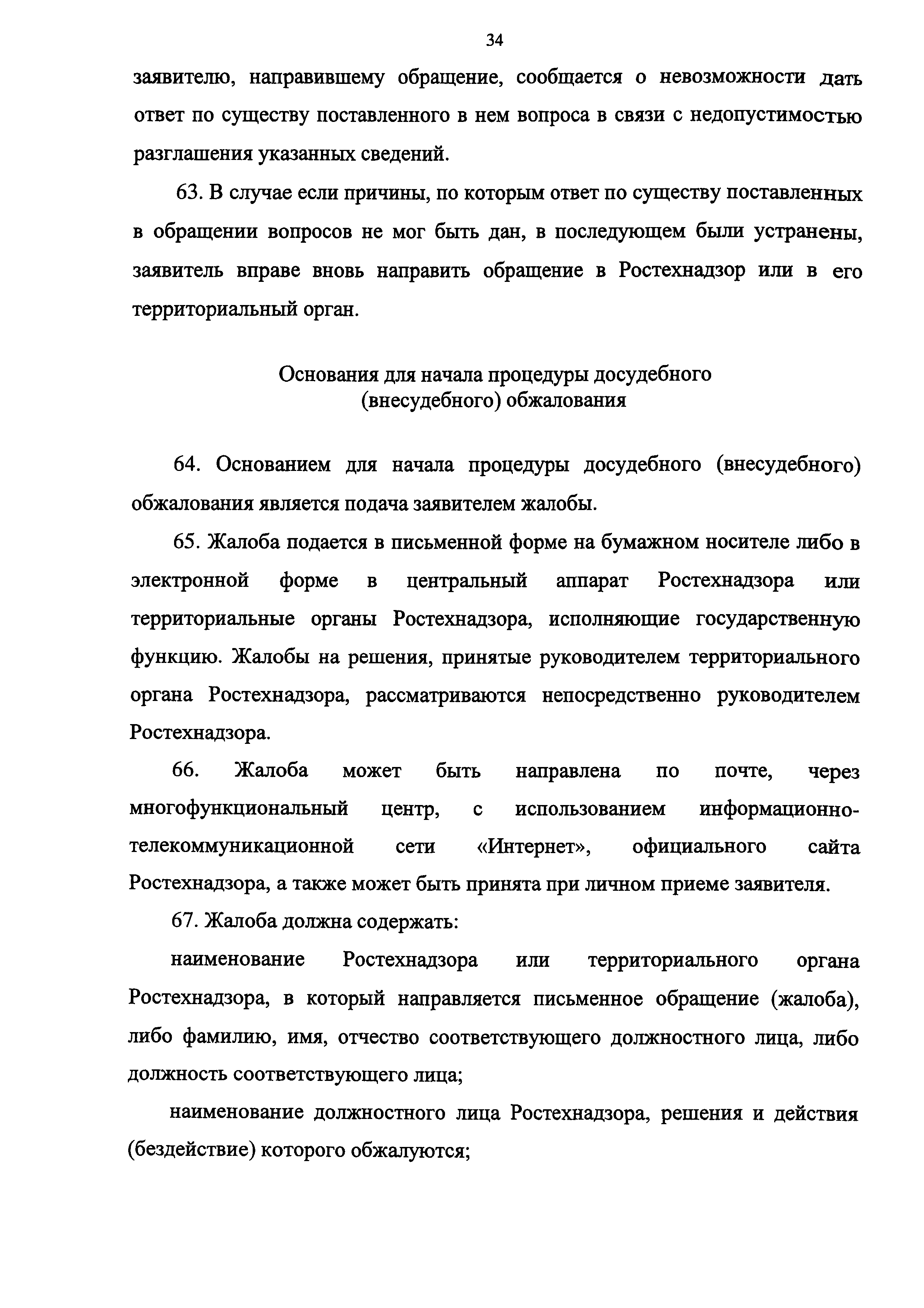 34

заявителю, направившему обращение, сообщается о невозможности дать ответ по существу поставленного в нем вопроса в связи с недопустимостью разглашения указанных сведений.

63. В случае если причины, по которым ответ по существу поставленных в обращении вопросов не мог быть дан, в последующем были устранены, заявитель вправе вновь направить обращение в Ростехнадзор или в его территориальный орган.

Основания для начала процедуры досудебного (внесудебного) обжалования

64. Основанием для начала процедуры досудебного (внесудебного) обжалования является подача заявителем жалобы.

65. Жалоба подается в письменной форме на бумажном носителе либо в электронной форме в центральный аппарат Ростехнадзора или территориальные органы Ростехнадзора, исполняющие государственную функцию. Жалобы на решения, принятые руководителем территориального органа Ростехнадзора, рассматриваются непосредственно руководителем Ростехнадзора.

66. Жалоба может быть направлена по почте, через многофункциональный центр, с использованием информационно-телекоммуникационной сети «Интернет», официального сайта Ростехнадзора, а также может быть принята при личном приеме заявителя.

67. Жалоба должна содержать:

наименование Ростехнадзора или территориального органа Ростехнадзора, в который направляется письменное обращение (жалоба), либо фамилию, имя, отчество соответствующего должностного лица, либо должность соответствующего лица;

наименование должностного лица Ростехнадзора, решения и действия (бездействие) которого обжалуются;